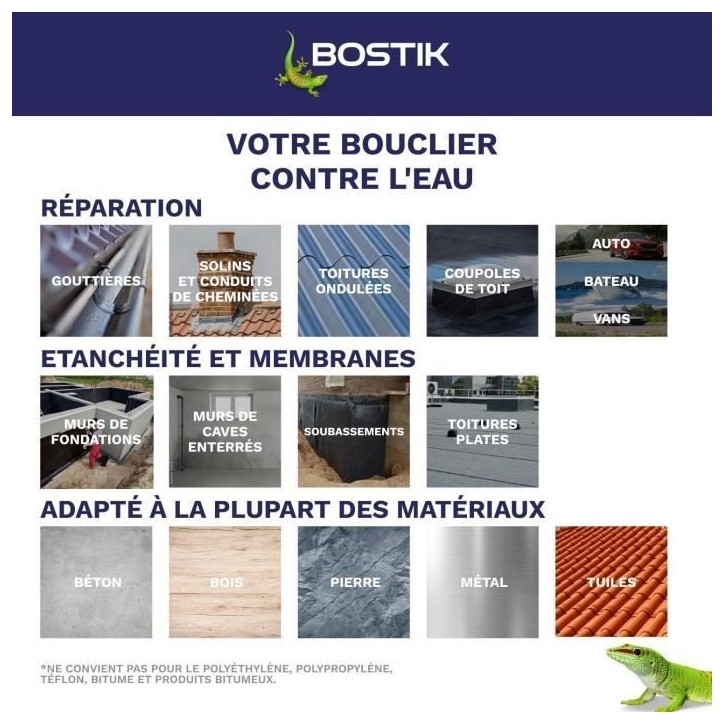 BOSTIK

VOTRE BOUCLIER CONTRE L'EAU

RÉPARATION

GOUTTIÈRES

SOLINS ET CONDUITS DE CHEMINÉES

TOITURES ONDULÉES

COUPOLES DE TOIT

AUTO

BATEAU

VANS

ETANCHÉITÉ ET MEMBRANES

MURS DE FONDATIONS

MURS DE CAVES ENTERRÉS

SOUBASSEMENTS

TOITURES PLATES

ADAPTÉ À LA PLUPART DES MATÉRIAUX

BÉTON

BOIS

PIERRE

MÉTAL

TUILES

*NE CONVIENT PAS POUR LE POLYÉTHYLÈNE, POLYPROPYLÈNE, TÉFLON, BITUME ET PRODUITS BITUMEUX.